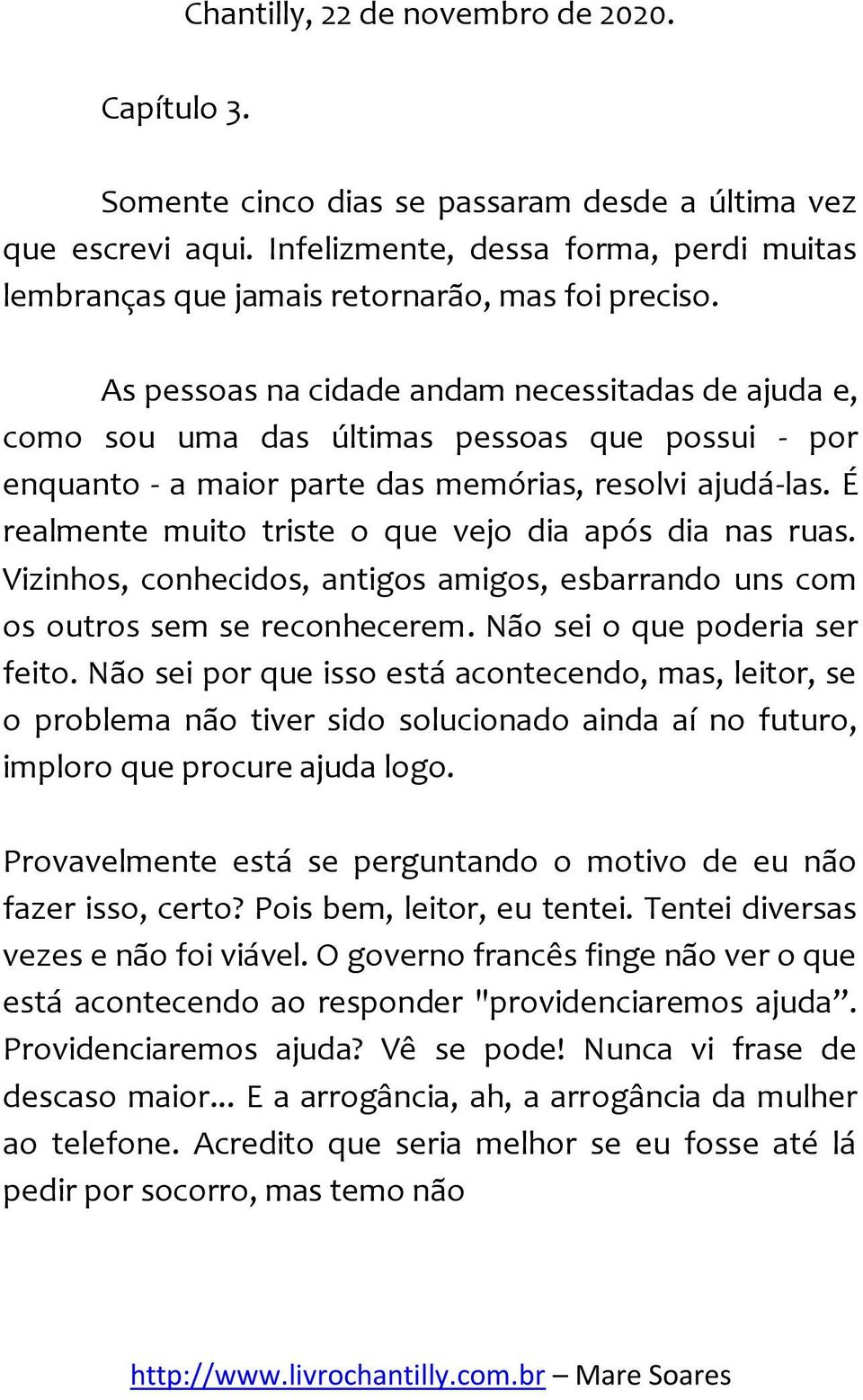 Chantilly, 22 de novembro de 2020.

Capítulo 3.

Somente cinco dias se passaram desde a última vez que escrevi aqui. Infelizmente, dessa forma, perdi muitas lembranças que jamais retornarão, mas foi preciso.

As pessoas na cidade andam necessitadas de ajuda e, como sou uma das últimas pessoas que possui - por enquanto - a maior parte das memórias, resolvi ajudá-las. É realmente muito triste o que vejo dia após dia nas ruas. Vizinhos, conhecidos, antigos amigos, esbarrando uns com os outros sem se reconhecerem. Não sei o que poderia ser feito. Não sei por que isso está acontecendo, mas, leitor, se o problema não tiver sido solucionado ainda aí no futuro, imploro que procure ajuda logo.

Provavelmente está se perguntando o motivo de eu não fazer isso, certo? Pois bem, leitor, eu tentei. Tentei diversas vezes e não foi viável. O governo francês finge não ver o que está acontecendo ao responder "providenciaremos ajuda”. Providenciaremos ajuda? Vê se pode! Nunca vi frase de descaso maior... E a arrogância, ah, a arrogância da mulher ao telefone. Acredito que seria melhor se eu fosse até lá pedir por socorro, mas temo não

http://www.livrochantilly.com.br – Mare Soares